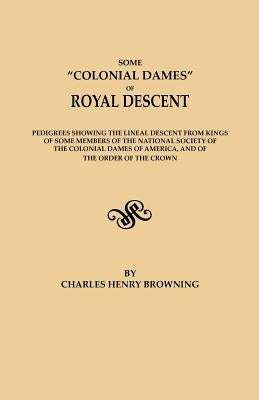 SOME
"COLONIAL DAMES"
OF
ROYAL DESCENT

PEDIGREES SHOWING THE LINEAL DESCENT FROM KINGS OF SOME MEMBERS OF THE NATIONAL SOCIETY OF THE COLONIAL DAMES OF AMERICA, AND OF THE ORDER OF THE CROWN

BY
CHARLES HENRY BROWNING